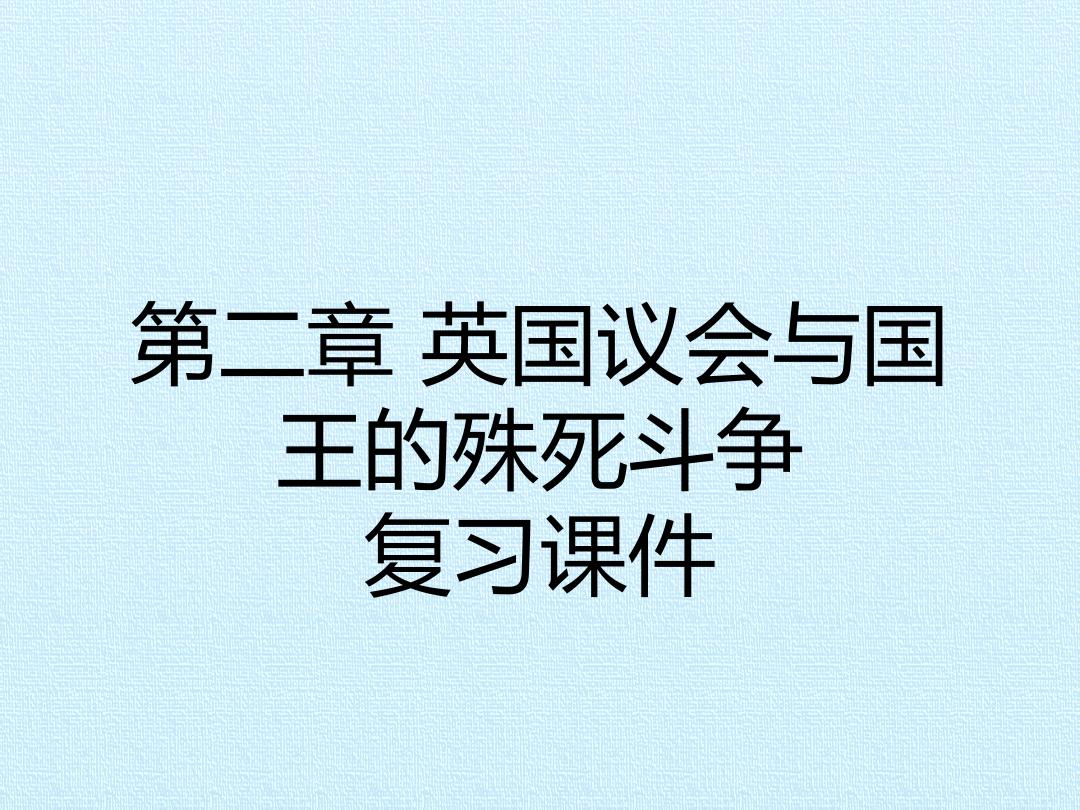 第二章 英国议会与国王的殊死斗争
复习课件